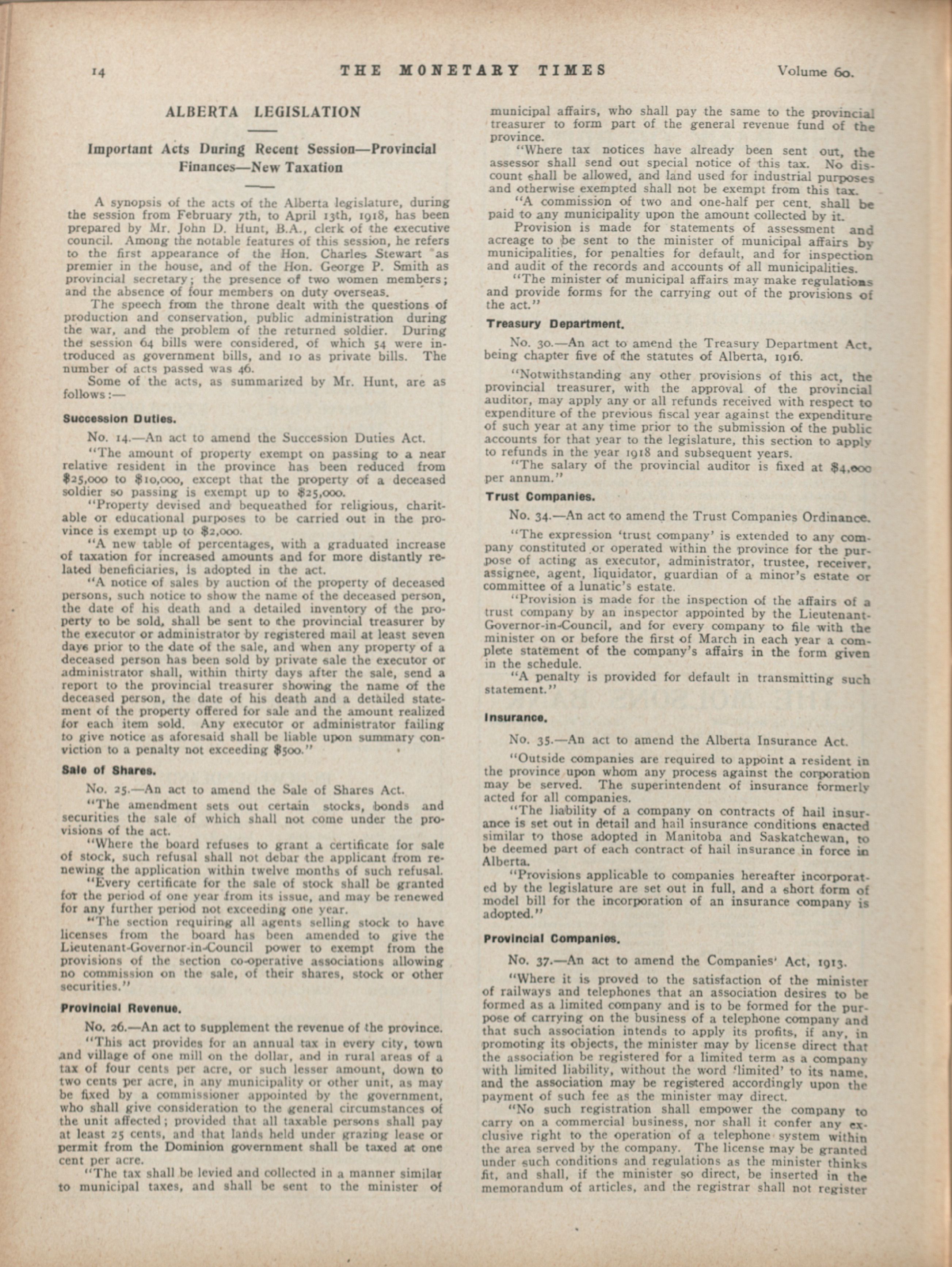 14 THE MONETARY TIMES Volume 60.

ALBERTA LEGISLATION

Important Acts During Recent Session—Provincial Finances—New Taxation

A synopsis of the acts of the Alberta legislature, during the session from February 7th, to April 13th, 1918, has been prepared by Mr. John D. Hunt, B.A., clerk of the executive council. Among the notable features of this session, he refers to the first appearance of the Hon. Charles Stewart as premier in the house, and of the Hon. George P. Smith as provincial secretary; the presence of two women members; and the absence of four members on duty overseas.

The speech from the throne dealt with the questions of production and conservation, public administration during the war, and the problem of the returned soldier. During the session 64 bills were considered, of which 54 were introduced as government bills, and 10 as private bills. The number of acts passed was 46.

Some of the acts, as summarized by Mr. Hunt, are as follows:—

Succession Duties.

No. 14.—An act to amend the Succession Duties Act.

"The amount of property exempt on passing to a near relative resident in the province has been reduced from $25,000 to $10,000, except that the property of a deceased soldier so passing is exempt up to $25,000.

"Property devised and bequeathed for religious, charitable or educational purposes to be carried out in the province is exempt up to $2,000.

"A new table of percentages, with a graduated increase of taxation for increased amounts and for more distantly related beneficiaries, is adopted in the act.

"A notice of sales by auction of the property of deceased persons, such notice to show the name of the deceased person, the date of his death and a detailed inventory of the property to be sold, shall be sent to the provincial treasurer by the executor or administrator by registered mail at least seven days prior to the date of the sale, and when any property of a deceased person has been sold by private sale the executor or administrator shall, within thirty days after the sale, send a report to the provincial treasurer showing the name of the deceased person, the date of his death and a detailed statement of the property offered for sale and the amount realized for each item sold. Any executor or administrator failing to give notice as aforesaid shall be liable upon summary conviction to a penalty not exceeding $500."

Sale of Shares.

No. 25.—An act to amend the Sale of Shares Act.

"The amendment sets out certain stocks, bonds and securities the sale of which shall not come under the provisions of the act.

"Where the board refuses to grant a certificate for sale of stock, such refusal shall not debar the applicant from renewing the application within twelve months of such refusal.

"Every certificate for the sale of stock shall be granted for the period of one year from its issue, and may be renewed for any further period not exceeding one year.

"The section requiring all agents selling stock to have licenses from the board has been amended to give the Lieutenant-Governor-in-Council power to exempt from the provisions of the section co-operative associations allowing no commission on the sale, of their shares, stock or other securities."

Provincial Revenue.

No. 26.—An act to supplement the revenue of the province.

"This act provides for an annual tax in every city, town and village of one mill on the dollar, and in rural areas of a tax of four cents per acre, or such lesser amount, down to two cents per acre, in any municipality or other unit, as may be fixed by a commissioner appointed by the government, who shall give consideration to the general circumstances of the unit affected; provided that all taxable persons shall pay at least 25 cents, and that lands held under grazing lease or permit from the Dominion government shall be taxed at one cent per acre.

"The tax shall be levied and collected in a manner similar to municipal taxes, and shall be sent to the minister of municipal affairs, who shall pay the same to the provincial treasurer to form part of the general revenue fund of the province.

"Where tax notices have already been sent out, the assessor shall send out special notice of this tax. No discount shall be allowed, and land used for industrial purposes and otherwise exempted shall not be exempt from this tax.

"A commission of two and one-half per cent. shall be paid to any municipality upon the amount collected by it.

Provision is made for statements of assessment and acreage to be sent to the minister of municipal affairs by municipalities, for penalties for default, and for inspection and audit of the records and accounts of all municipalities.

"The minister of municipal affairs may make regulations and provide forms for the carrying out of the provisions of the act."

Treasury Department.

No. 30.—An act to amend the Treasury Department Act, being chapter five of the statutes of Alberta, 1916.

"Notwithstanding any other provisions of this act, the provincial treasurer, with the approval of the provincial auditor, may apply any or all refunds received with respect to expenditure of the previous fiscal year against the expenditure of such year at any time prior to the submission of the public accounts for that year to the legislature, this section to apply to refunds in the year 1918 and subsequent years.

"The salary of the provincial auditor is fixed at $4,000 per annum."

Trust Companies.

No. 34.—An act to amend the Trust Companies Ordinance.

"The expression 'trust company' is extended to any company constituted or operated within the province for the purpose of acting as executor, administrator, trustee, receiver, assignee, agent, liquidator, guardian of a minor's estate or committee of a lunatic's estate.

"Provision is made for the inspection of the affairs of a trust company by an inspector appointed by the Lieutenant-Governor-in-Council, and for every company to file with the minister on or before the first of March in each year a complete statement of the company's affairs in the form given in the schedule.

"A penalty is provided for default in transmitting such statement."

Insurance.

No. 35.—An act to amend the Alberta Insurance Act.

"Outside companies are required to appoint a resident in the province upon whom any process against the corporation may be served. The superintendent of insurance formerly acted for all companies.

"The liability of a company on contracts of hail insurance is set out in detail and hail insurance conditions enacted similar to those adopted in Manitoba and Saskatchewan, to be deemed part of each contract of hail insurance in force in Alberta.

"Provisions applicable to companies hereafter incorporated by the legislature are set out in full, and a short form of model bill for the incorporation of an insurance company is adopted."

Provincial Companies.

No. 37.—An act to amend the Companies' Act, 1913.

"Where it is proved to the satisfaction of the minister of railways and telephones that an association desires to be formed as a limited company and is to be formed for the purpose of carrying on the business of a telephone company and that such association intends to apply its profits, if any, in promoting its objects, the minister may by license direct that the association be registered for a limited term as a company with limited liability, without the word 'limited' to its name, and the association may be registered accordingly upon the payment of such fee as the minister may direct.

"No such registration shall empower the company to carry on a commercial business, nor shall it confer any exclusive right to the operation of a telephone system within the area served by the company. The license may be granted under such conditions and regulations as the minister thinks fit, and shall, if the minister so direct, be inserted in the memorandum of articles, and the registrar shall not register